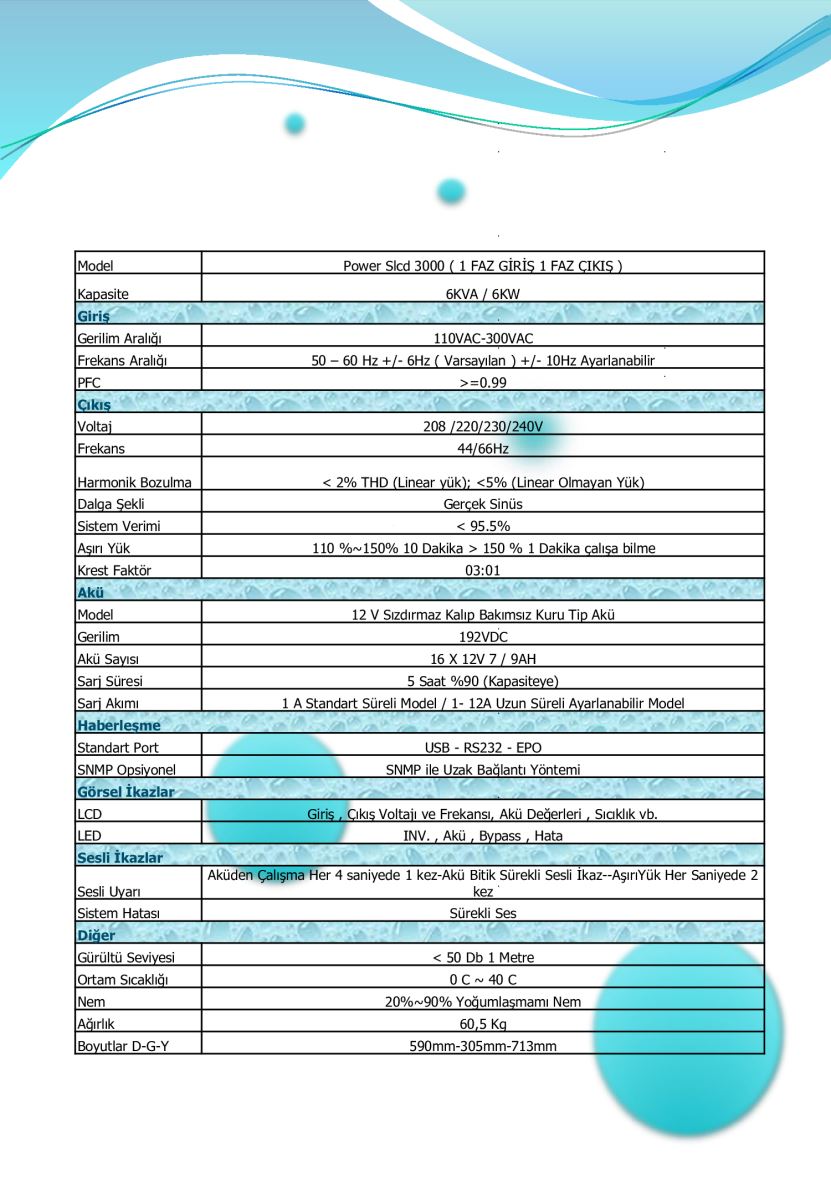 | Model | Power Slcd 3000 ( 1 FAZ GİRİŞ 1 FAZ ÇIKIŞ ) |
|---|---|
| Kapasite | 6KVA / 6KW |
| **Giriş** | |
| Gerilim Aralığı | 110VAC-300VAC |
| Frekans Aralığı | 50 – 60 Hz +/- 6Hz ( Varsayılan ) +/- 10Hz Ayarlanabilir |
| PFC | >=0.99 |
| **Çıkış** | |
| Voltaj | 208 /220/230/240V |
| Frekans | 44/66Hz |
| Harmonik Bozulma | < 2% THD (Linear yük); <5% (Linear Olmayan Yük) |
| Dalga Şekli | Gerçek Sinüs |
| Sistem Verimi | < 95.5% |
| Aşırı Yük | 110 %~150% 10 Dakika > 150 % 1 Dakika çalışa bilme |
| Krest Faktör | 03:01 |
| **Akü** | |
| Model | 12 V Sızdırmaz Kalıp Bakımsız Kuru Tip Akü |
| Gerilim | 192VDC |
| Akü Sayısı | 16 X 12V 7 / 9AH |
| Sarj Süresi | 5 Saat %90 (Kapasiteye) |
| Sarj Akımı | 1 A Standart Süreli Model / 1- 12A Uzun Süreli Ayarlanabilir Model |
| **Haberleşme** | |
| Standart Port | USB - RS232 - EPO |
| SNMP Opsiyonel | SNMP ile Uzak Bağlantı Yöntemi |
| **Görsel İkazlar** | |
| LCD | Giriş , Çıkış Voltajı ve Frekansı, Akü Değerleri , Sıcıklık vb. |
| LED | INV. , Akü , Bypass , Hata |
| **Sesli İkazlar** | |
| Sesli Uyarı | Aküden Çalışma Her 4 saniyede 1 kez-Akü Bitik Sürekli Sesli İkaz--AşırıYük Her Saniyede 2 kez |
| Sistem Hatası | Sürekli Ses |
| **Diğer** | |
| Gürültü Seviyesi | < 50 Db 1 Metre |
| Ortam Sıcaklığı | 0 C ~ 40 C |
| Nem | 20%~90% Yoğumlaşmamı Nem |
| Ağırlık | 60,5 Kg |
| Boyutlar D-G-Y | 590mm-305mm-713mm |